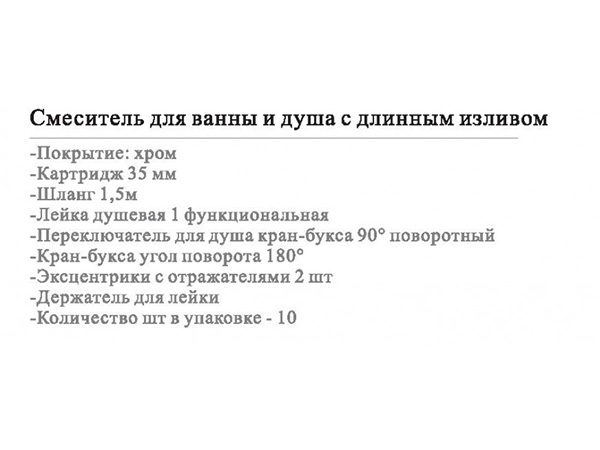 Смеситель для ванны и душа с длинным изливом

-Покрытие: хром
-Картридж 35 мм
-Шланг 1,5м
-Лейка душевая 1 функциональная
-Переключатель для душа кран-букса 90° поворотный
-Кран-букса угол поворота 180°
-Эксцентрики с отражателями 2 шт
-Держатель для лейки
-Количество шт в упаковке - 10